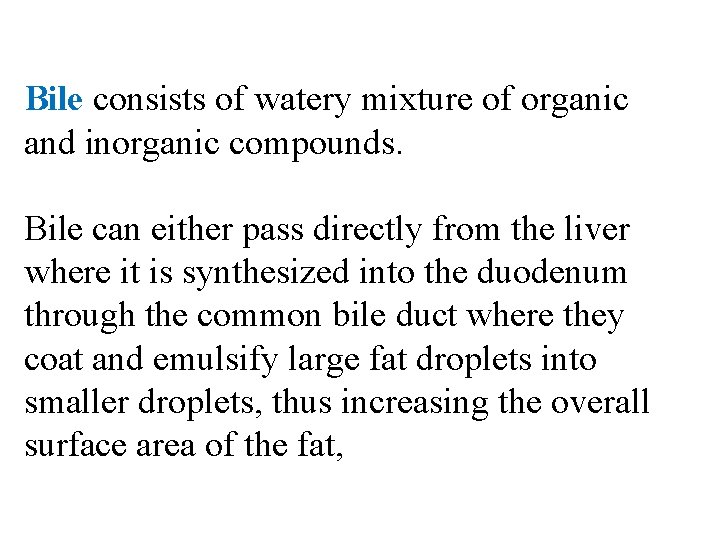 Bile consists of watery mixture of organic and inorganic compounds.

Bile can either pass directly from the liver where it is synthesized into the duodenum through the common bile duct where they coat and emulsify large fat droplets into smaller droplets, thus increasing the overall surface area of the fat,